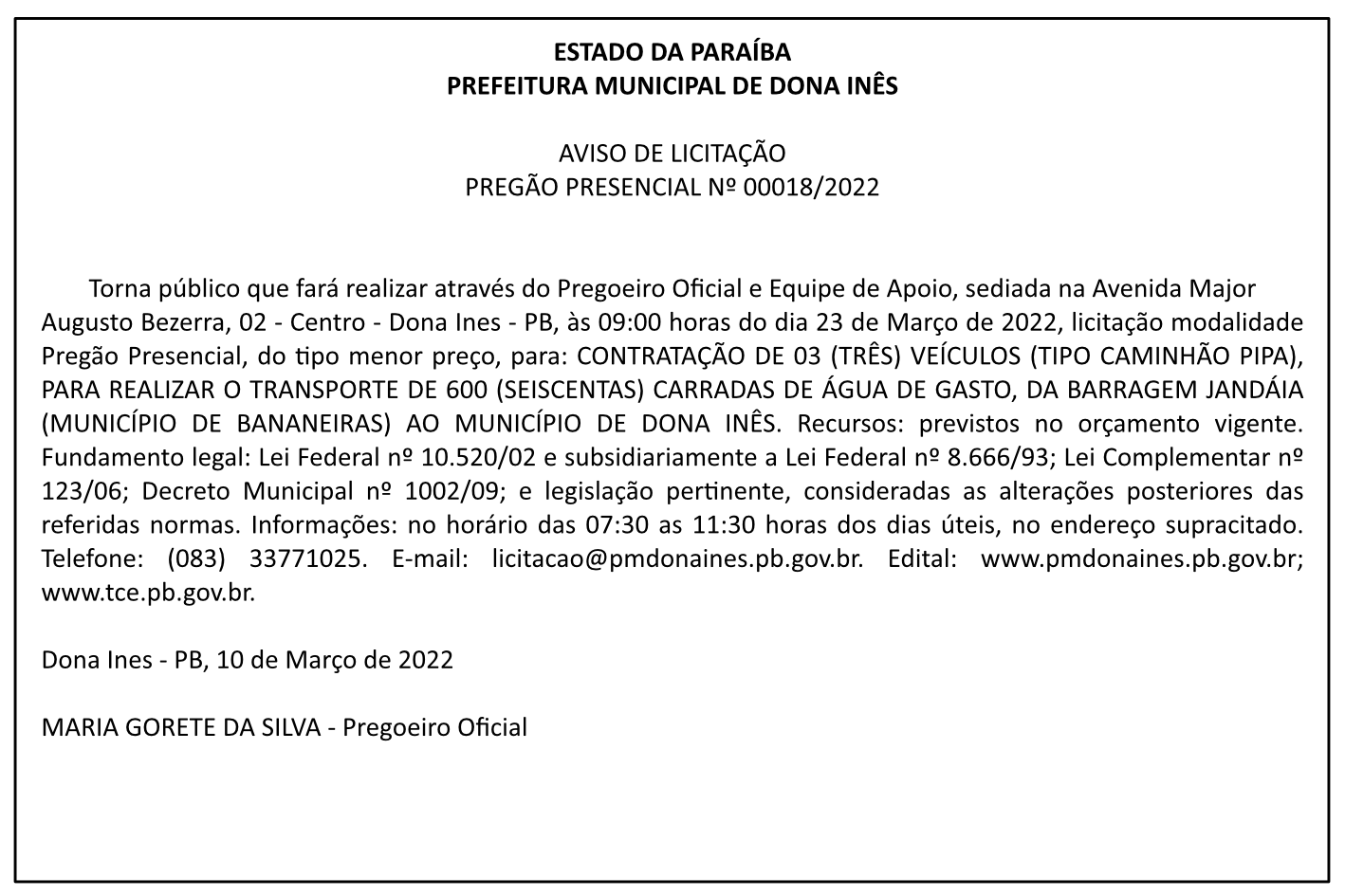 ESTADO DA PARAÍBA
PREFEITURA MUNICIPAL DE DONA INÊS

AVISO DE LICITAÇÃO
PREGÃO PRESENCIAL Nº 00018/2022

Torna público que fará realizar através do Pregoeiro Oficial e Equipe de Apoio, sediada na Avenida Major Augusto Bezerra, 02 - Centro - Dona Ines - PB, às 09:00 horas do dia 23 de Março de 2022, licitação modalidade Pregão Presencial, do tipo menor preço, para: CONTRATAÇÃO DE 03 (TRÊS) VEÍCULOS (TIPO CAMINHÃO PIPA), PARA REALIZAR O TRANSPORTE DE 600 (SEISCENTAS) CARRADAS DE ÁGUA DE GASTO, DA BARRAGEM JANDÁIA (MUNICÍPIO DE BANANEIRAS) AO MUNICÍPIO DE DONA INÊS. Recursos: previstos no orçamento vigente. Fundamento legal: Lei Federal nº 10.520/02 e subsidiariamente a Lei Federal nº 8.666/93; Lei Complementar nº 123/06; Decreto Municipal nº 1002/09; e legislação pertinente, consideradas as alterações posteriores das referidas normas. Informações: no horário das 07:30 as 11:30 horas dos dias úteis, no endereço supracitado. Telefone: (083) 33771025. E-mail: licitacao@pmdonaines.pb.gov.br. Edital: www.pmdonaines.pb.gov.br; www.tce.pb.gov.br.

Dona Ines - PB, 10 de Março de 2022

MARIA GORETE DA SILVA - Pregoeiro Oficial